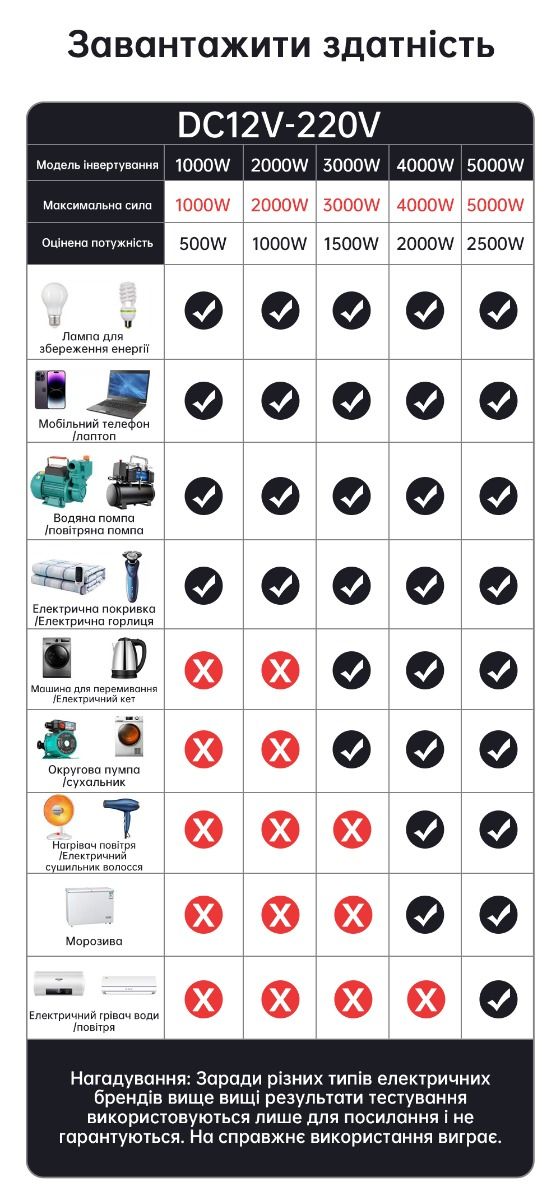 Завантажити здатність

DC12V-220V

| Модель інвертування | 1000W | 2000W | 3000W | 4000W | 5000W |
|---|---|---|---|---|---|
| Максимальна сила | 1000W | 2000W | 3000W | 4000W | 5000W |
| Оцінена потужність | 500W | 1000W | 1500W | 2000W | 2500W |
| Лампа для збереження енергії | ✓ | ✓ | ✓ | ✓ | ✓ |
| Мобільний телефон /лаптоп | ✓ | ✓ | ✓ | ✓ | ✓ |
| Водяна помпа /повітряна помпа | ✓ | ✓ | ✓ | ✓ | ✓ |
| Електрична покривка /Електрична горлиця | ✓ | ✓ | ✓ | ✓ | ✓ |
| Машина для перемивання /Електричний кет | X | X | ✓ | ✓ | ✓ |
| Округова пумпа /сухальник | X | X | ✓ | ✓ | ✓ |
| Нагрівач повітря /Електричний сушильник волосся | X | X | X | ✓ | ✓ |
| Морозива | X | X | X | ✓ | ✓ |
| Електричний грівач води /повітря | X | X | X | X | ✓ |

Нагадування: Заради різних типів електричних брендів вище вищі результати тестування використовуються лише для посилання і не гарантуються. На справжнє використання виграє.